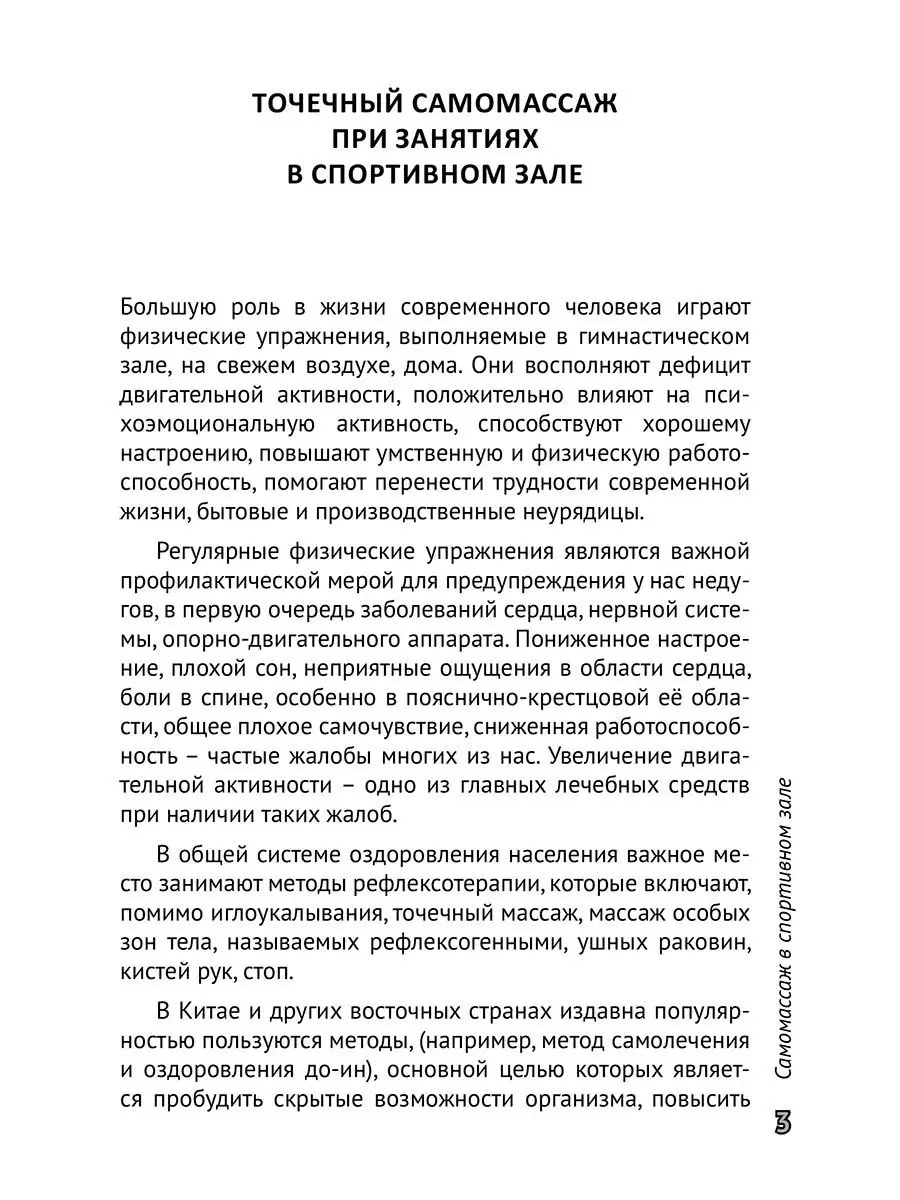 ТОЧЕЧНЫЙ САМОМАССАЖ ПРИ ЗАНЯТИЯХ В СПОРТИВНОМ ЗАЛЕ

Большую роль в жизни современного человека играют физические упражнения, выполняемые в гимнастическом зале, на свежем воздухе, дома. Они восполняют дефицит двигательной активности, положительно влияют на психоэмоциональную активность, способствуют хорошему настроению, повышают умственную и физическую работоспособность, помогают перенести трудности современной жизни, бытовые и производственные неурядицы.

Регулярные физические упражнения являются важной профилактической мерой для предупреждения у нас недугов, в первую очередь заболеваний сердца, нервной системы, опорно-двигательного аппарата. Пониженное настроение, плохой сон, неприятные ощущения в области сердца, боли в спине, особенно в пояснично-крестцовой её области, общее плохое самочувствие, сниженная работоспособность – частые жалобы многих из нас. Увеличение двигательной активности – одно из главных лечебных средств при наличии таких жалоб.

В общей системе оздоровления населения важное место занимают методы рефлексотерапии, которые включают, помимо иглоукалывания, точечный массаж, массаж особых зон тела, называемых рефлексогенными, ушных раковин, кистей рук, стоп.

В Китае и других восточных странах издавна популярностью пользуются методы, (например, метод самолечения и оздоровления до-ин), основной целью которых является пробудить скрытые возможности организма, повысить

Самомассаж в спортивном зале

3